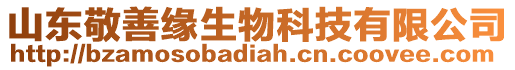 山东敬善缘生物科技有限公司
http://bzamosobadiah.cn.coovee.com